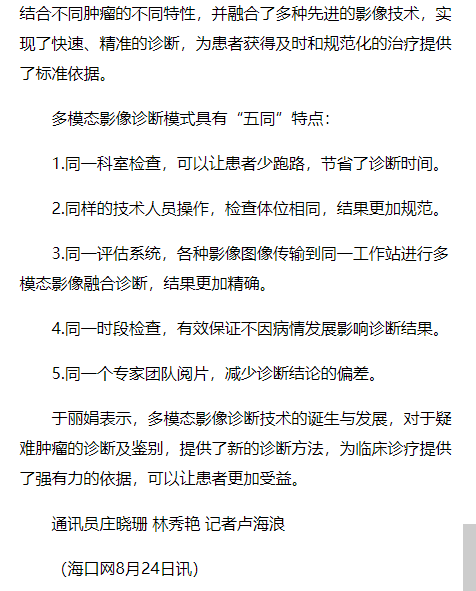 结合不同肿瘤的不同特性，并融合了多种先进的影像技术，实现了快速、精准的诊断，为患者获得及时和规范化的治疗提供了标准依据。

多模态影像诊断模式具有“五同”特点：

1.同一科室检查，可以让患者少跑路，节省了诊断时间。

2.同样的技术人员操作，检查体位相同，结果更加规范。

3.同一评估系统，各种影像图像传输到同一工作站进行多模态影像融合诊断，结果更加精确。

4.同一时段检查，有效保证不因病情发展影响诊断结果。

5.同一个专家团队阅片，减少诊断结论的偏差。

于丽娟表示，多模态影像诊断技术的诞生与发展，对于疑难肿瘤的诊断及鉴别，提供了新的诊断方法，为临床诊疗提供了强有力的依据，可以让患者更加受益。

通讯员庄晓珊 林秀艳 记者卢海浪

（海口网8月24日讯）